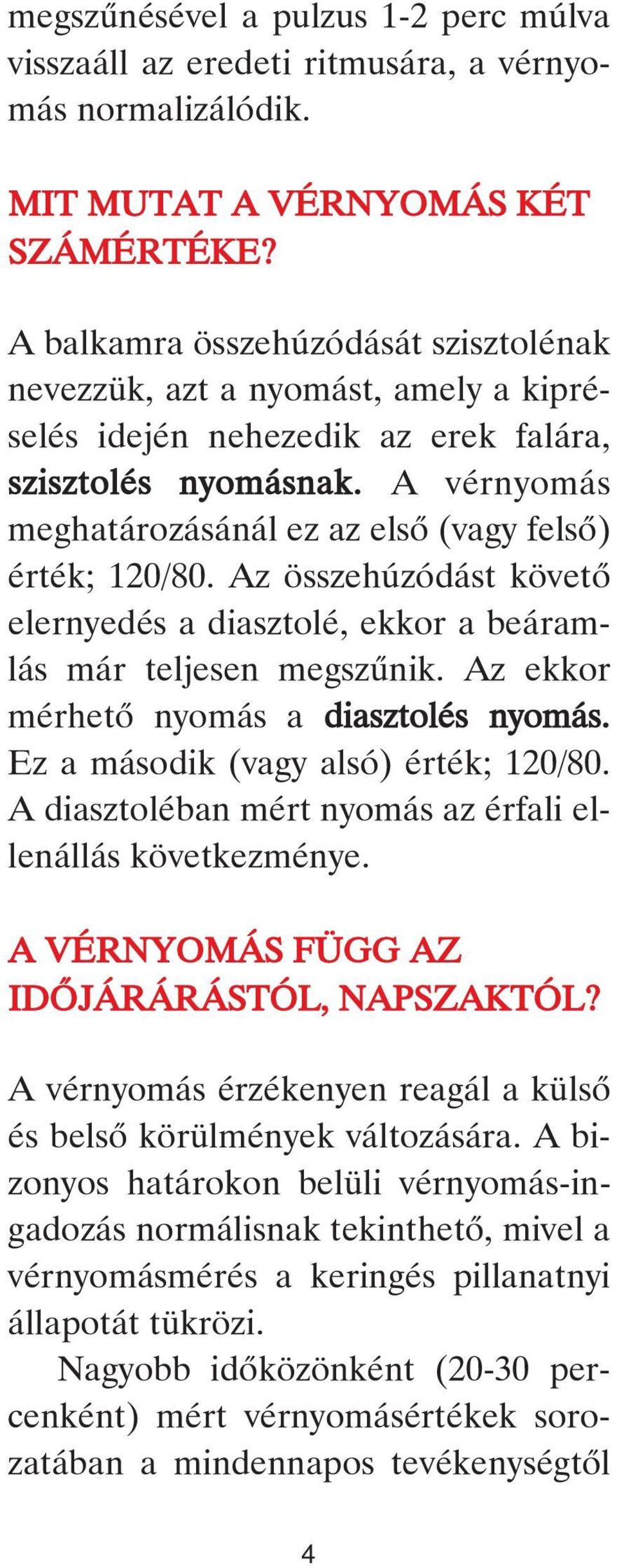 megszűnésével a pulzus 1-2 perc múlva visszaáll az eredeti ritmusára, a vérnyomás normalizálódik.

MIT MUTAT A VÉRNYOMÁS KÉT SZÁMÉRTÉKE?

A balkamra összehúzódását szisztolénak nevezzük, azt a nyomást, amely a kipréselés idején nehezedik az erek falára, szisztolés nyomásnak. A vérnyomás meghatározásánál ez az első (vagy felső) érték; 120/80. Az összehúzódást követő elernyedés a diasztolé, ekkor a beáramlás már teljesen megszűnik. Az ekkor mérhető nyomás a diasztolés nyomás. Ez a második (vagy alsó) érték; 120/80. A diasztoléban mért nyomás az érfali ellenállás következménye.

A VÉRNYOMÁS FÜGG AZ IDŐJÁRÁRÁSTÓL, NAPSZAKTÓL?

A vérnyomás érzékenyen reagál a külső és belső körülmények változására. A bizonyos határokon belüli vérnyomás-ingadozás normálisnak tekinthető, mivel a vérnyomásmérés a keringés pillanatnyi állapotát tükrözi.

Nagyobb időközönként (20-30 percenként) mért vérnyomásértékek sorozatában a mindennapos tevékenységtől

4